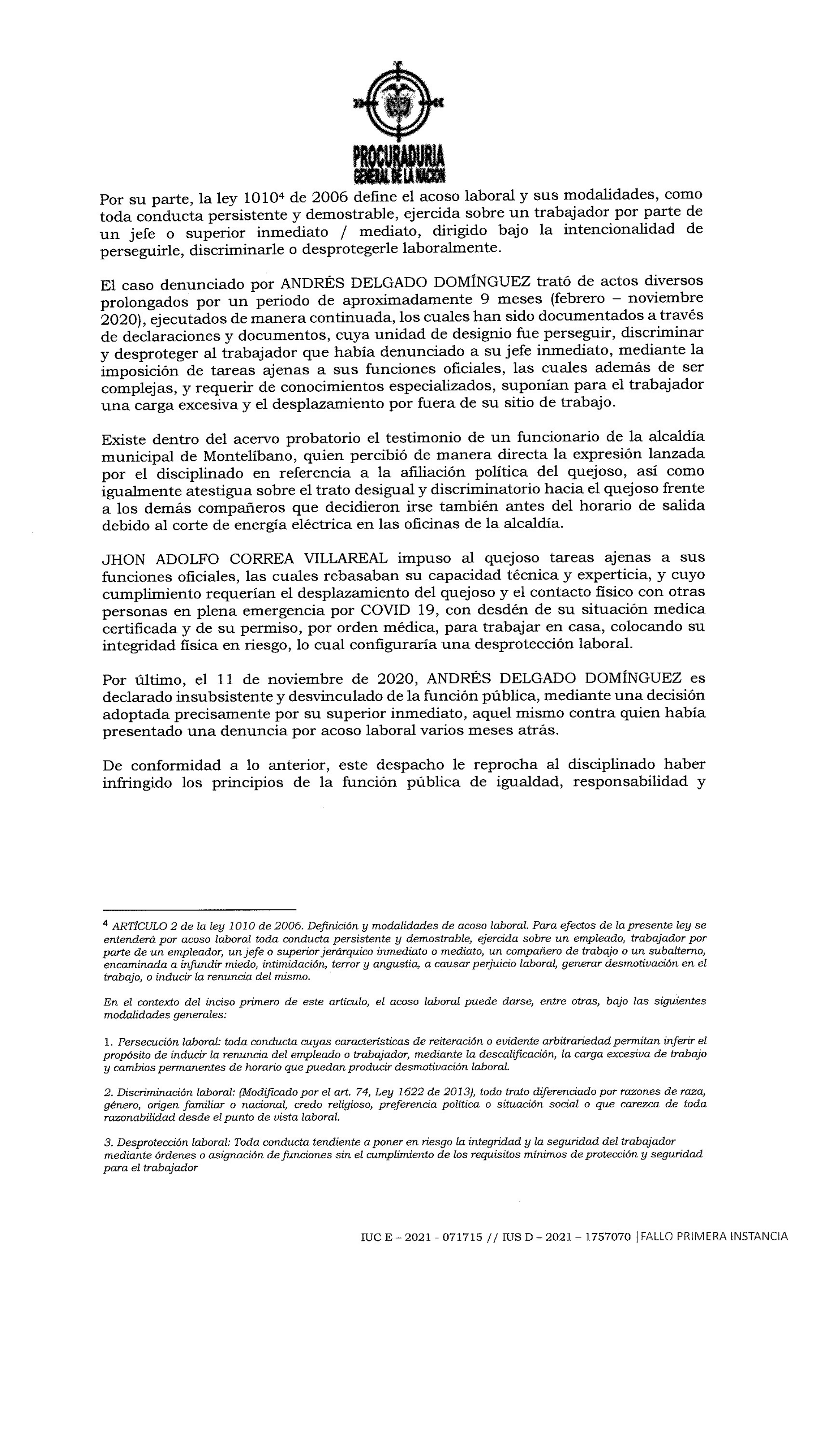 PROCURADURIA
GENERAL DE LA NACION

Por su parte, la ley 1010$^4$ de 2006 define el acoso laboral y sus modalidades, como toda conducta persistente y demostrable, ejercida sobre un trabajador por parte de un jefe o superior inmediato / mediato, dirigido bajo la intencionalidad de perseguirle, discriminarle o desprotegerle laboralmente.

El caso denunciado por ANDRÉS DELGADO DOMÍNGUEZ trató de actos diversos prolongados por un periodo de aproximadamente 9 meses (febrero – noviembre 2020), ejecutados de manera continuada, los cuales han sido documentados a través de declaraciones y documentos, cuya unidad de designio fue perseguir, discriminar y desproteger al trabajador que había denunciado a su jefe inmediato, mediante la imposición de tareas ajenas a sus funciones oficiales, las cuales además de ser complejas, y requerir de conocimientos especializados, suponían para el trabajador una carga excesiva y el desplazamiento por fuera de su sitio de trabajo.

Existe dentro del acervo probatorio el testimonio de un funcionario de la alcaldía municipal de Montelíbano, quien percibió de manera directa la expresión lanzada por el disciplinado en referencia a la afiliación política del quejoso, así como igualmente atestigua sobre el trato desigual y discriminatorio hacia el quejoso frente a los demás compañeros que decidieron irse también antes del horario de salida debido al corte de energía eléctrica en las oficinas de la alcaldía.

JHON ADOLFO CORREA VILLAREAL impuso al quejoso tareas ajenas a sus funciones oficiales, las cuales rebasaban su capacidad técnica y experticia, y cuyo cumplimiento requerían el desplazamiento del quejoso y el contacto físico con otras personas en plena emergencia por COVID 19, con desdén de su situación medica certificada y de su permiso, por orden médica, para trabajar en casa, colocando su integridad física en riesgo, lo cual configuraría una desprotección laboral.

Por último, el 11 de noviembre de 2020, ANDRÉS DELGADO DOMÍNGUEZ es declarado insubsistente y desvinculado de la función pública, mediante una decisión adoptada precisamente por su superior inmediato, aquel mismo contra quien había presentado una denuncia por acoso laboral varios meses atrás.

De conformidad a lo anterior, este despacho le reprocha al disciplinado haber infringido los principios de la función pública de igualdad, responsabilidad y

$^4$ ARTÍCULO 2 de la ley 1010 de 2006. Definición y modalidades de acoso laboral. Para efectos de la presente ley se entenderá por acoso laboral toda conducta persistente y demostrable, ejercida sobre un empleado, trabajador por parte de un empleador, un jefe o superior jerárquico inmediato o mediato, un compañero de trabajo o un subalterno, encaminada a infundir miedo, intimidación, terror y angustia, a causar perjuicio laboral, generar desmotivación en el trabajo, o inducir la renuncia del mismo.

En el contexto del inciso primero de este artículo, el acoso laboral puede darse, entre otras, bajo las siguientes modalidades generales:

1. Persecución laboral: toda conducta cuyas características de reiteración o evidente arbitrariedad permitan inferir el propósito de inducir la renuncia del empleado o trabajador, mediante la descalificación, la carga excesiva de trabajo y cambios permanentes de horario que puedan producir desmotivación laboral.

2. Discriminación laboral: (Modificado por el art. 74, Ley 1622 de 2013), todo trato diferenciado por razones de raza, género, origen familiar o nacional, credo religioso, preferencia política o situación social o que carezca de toda razonabilidad desde el punto de vista laboral.

3. Desprotección laboral: Toda conducta tendiente a poner en riesgo la integridad y la seguridad del trabajador mediante órdenes o asignación de funciones sin el cumplimiento de los requisitos mínimos de protección y seguridad para el trabajador

IUC E – 2021 - 071715 // IUS D – 2021 – 1757070 | FALLO PRIMERA INSTANCIA